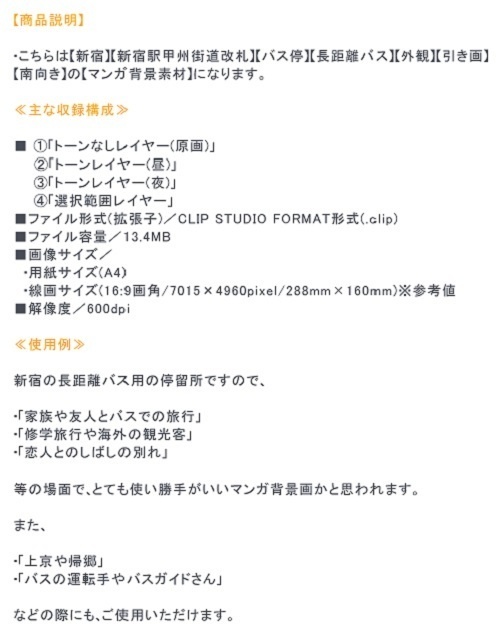 【商品説明】

・こちらは【新宿】【新宿駅甲州街道改札】【バス停】【長距離バス】【外観】【引き画】【南向き】の【マンガ背景素材】になります。

≪主な収録構成≫

■ ①「トーンなしレイヤー(原画)」
②「トーンレイヤー(昼)」
③「トーンレイヤー(夜)」
④「選択範囲レイヤー」
■ファイル形式(拡張子)／CLIP STUDIO FORMAT形式(.clip)
■ファイル容量／13.4MB
■画像サイズ／
・用紙サイズ(A4)
・線画サイズ(16:9画角/7015×4960pixel/288mm×160mm)※参考値
■解像度／600dpi

≪使用例≫

新宿の長距離バス用の停留所ですので、

・「家族や友人とバスでの旅行」
・「修学旅行や海外の観光客」
・「恋人とのしばしの別れ」

等の場面で、とても使い勝手がいいマンガ背景画かと思われます。

また、

・「上京や帰郷」
・「バスの運転手やバスガイドさん」

などの際にも、ご使用いただけます。